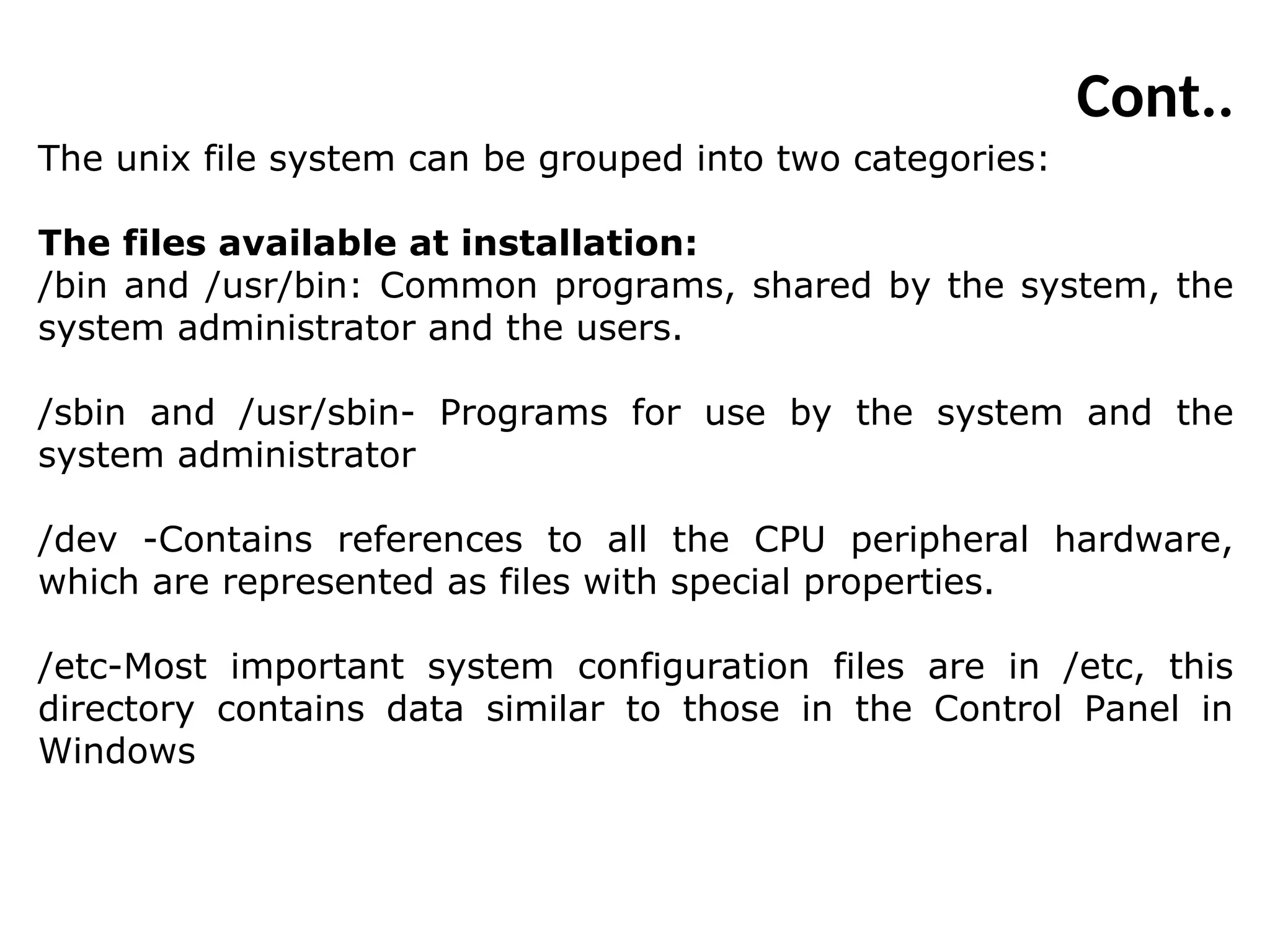 Cont..

The unix file system can be grouped into two categories:

The files available at installation:
/bin and /usr/bin: Common programs, shared by the system, the system administrator and the users.

/sbin and /usr/sbin- Programs for use by the system and the system administrator

/dev -Contains references to all the CPU peripheral hardware, which are represented as files with special properties.

/etc-Most important system configuration files are in /etc, this directory contains data similar to those in the Control Panel in Windows